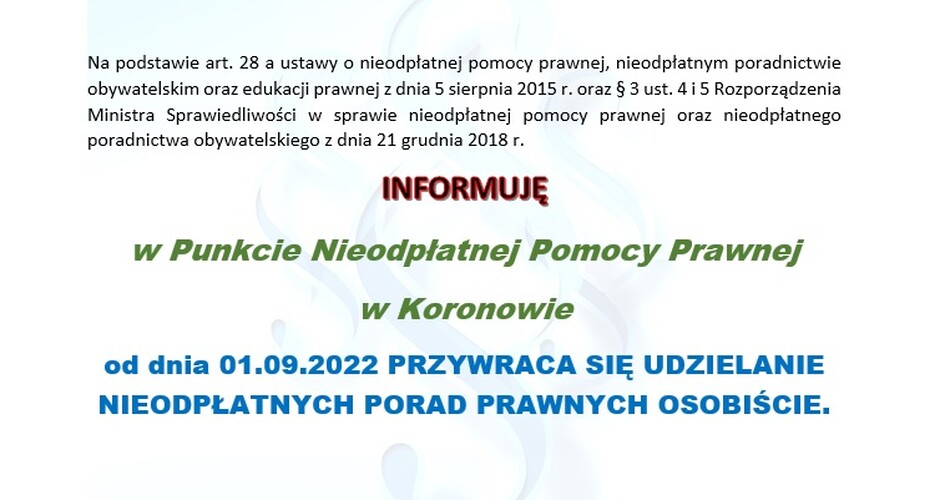 Na podstawie art. 28 a ustawy o nieodpłatnej pomocy prawnej, nieodpłatnym poradnictwie obywatelskim oraz edukacji prawnej z dnia 5 sierpnia 2015 r. oraz § 3 ust. 4 i 5 Rozporządzenia Ministra Sprawiedliwości w sprawie nieodpłatnej pomocy prawnej oraz nieodpłatnego poradnictwa obywatelskiego z dnia 21 grudnia 2018 r.

INFORMUJĘ

w Punkcie Nieodpłatnej Pomocy Prawnej

w Koronowie

od dnia 01.09.2022 PRZYWRACA SIĘ UDZIELANIE NIEODPŁATNYCH PORAD PRAWNYCH OSOBIŚCIE.